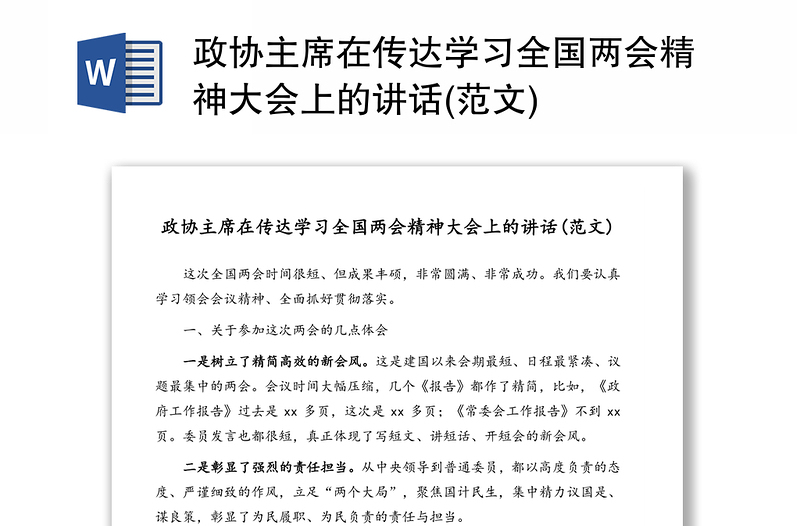 W

政协主席在传达学习全国两会精神大会上的讲话(范文)

政协主席在传达学习全国两会精神大会上的讲话(范文)

这次全国两会时间很短、但成果丰硕，非常圆满、非常成功。我们要认真学习领会会议精神、全面抓好贯彻落实。

一、关于参加这次两会的几点体会

一是树立了精简高效的新会风。这是建国以来会期最短、日程最紧凑、议题最集中的两会。会议时间大幅压缩，几个《报告》都作了精简，比如，《政府工作报告》过去是 xx 多页，这次是 xx 多页；《常委会工作报告》不到 xx 页。委员发言也都很短，真正体现了写短文、讲短话、开短会的新会风。

二是彰显了强烈的责任担当。从中央领导到普通委员，都以高度负责的态度、严谨细致的作风，立足“两个大局”，聚焦国计民生，集中精力议国是、谋良策，彰显了为民履职、为民负责的责任与担当。